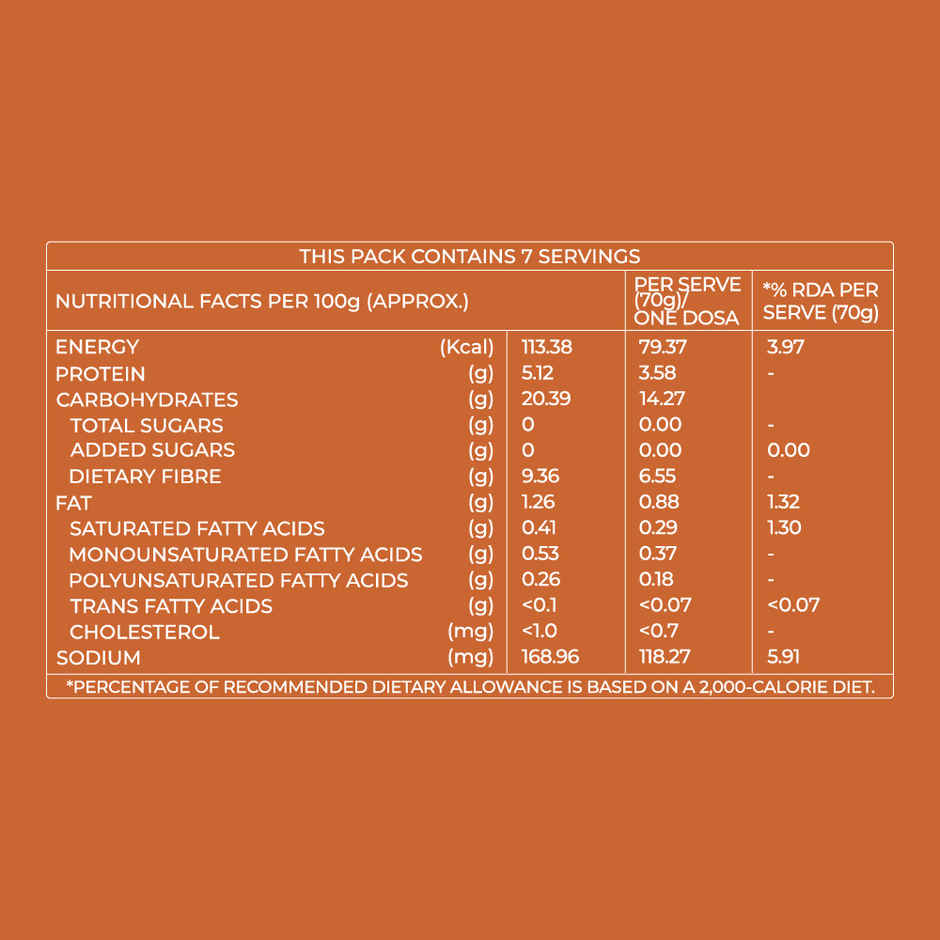 THIS PACK CONTAINS 7 SERVINGS

| NUTRITIONAL FACTS PER 100g (APPROX.) | | | PER SERVE (70g)/ ONE DOSA | *% RDA PER SERVE (70g) |
|---|---|---|---|---|
| ENERGY | (Kcal) | 113.38 | 79.37 | 3.97 |
| PROTEIN | (g) | 5.12 | 3.58 | - |
| CARBOHYDRATES | (g) | 20.39 | 14.27 | |
| TOTAL SUGARS | (g) | 0 | 0.00 | - |
| ADDED SUGARS | (g) | 0 | 0.00 | 0.00 |
| DIETARY FIBRE | (g) | 9.36 | 6.55 | - |
| FAT | (g) | 1.26 | 0.88 | 1.32 |
| SATURATED FATTY ACIDS | (g) | 0.41 | 0.29 | 1.30 |
| MONOUNSATURATED FATTY ACIDS | (g) | 0.53 | 0.37 | - |
| POLYUNSATURATED FATTY ACIDS | (g) | 0.26 | 0.18 | - |
| TRANS FATTY ACIDS | (g) | <0.1 | <0.07 | <0.07 |
| CHOLESTEROL | (mg) | <1.0 | <0.7 | - |
| SODIUM | (mg) | 168.96 | 118.27 | 5.91 |

*PERCENTAGE OF RECOMMENDED DIETARY ALLOWANCE IS BASED ON A 2,000-CALORIE DIET.